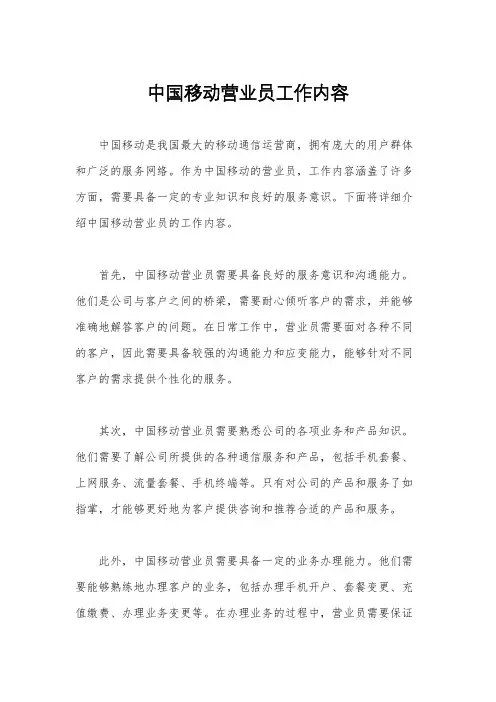 中国移动营业员工作内容

中国移动是我国最大的移动通信运营商，拥有庞大的用户群体和广泛的服务网络。作为中国移动的营业员，工作内容涵盖了许多方面，需要具备一定的专业知识和良好的服务意识。下面将详细介绍中国移动营业员的工作内容。

首先，中国移动营业员需要具备良好的服务意识和沟通能力。他们是公司与客户之间的桥梁，需要耐心倾听客户的需求，并能够准确地解答客户的问题。在日常工作中，营业员需要面对各种不同的客户，因此需要具备较强的沟通能力和应变能力，能够针对不同客户的需求提供个性化的服务。

其次，中国移动营业员需要熟悉公司的各项业务和产品知识。他们需要了解公司所提供的各种通信服务和产品，包括手机套餐、上网服务、流量套餐、手机终端等。只有对公司的产品和服务了如指掌，才能够更好地为客户提供咨询和推荐合适的产品和服务。

此外，中国移动营业员需要具备一定的业务办理能力。他们需要能够熟练地办理客户的业务，包括办理手机开户、套餐变更、充值缴费、办理业务变更等。在办理业务的过程中，营业员需要保证